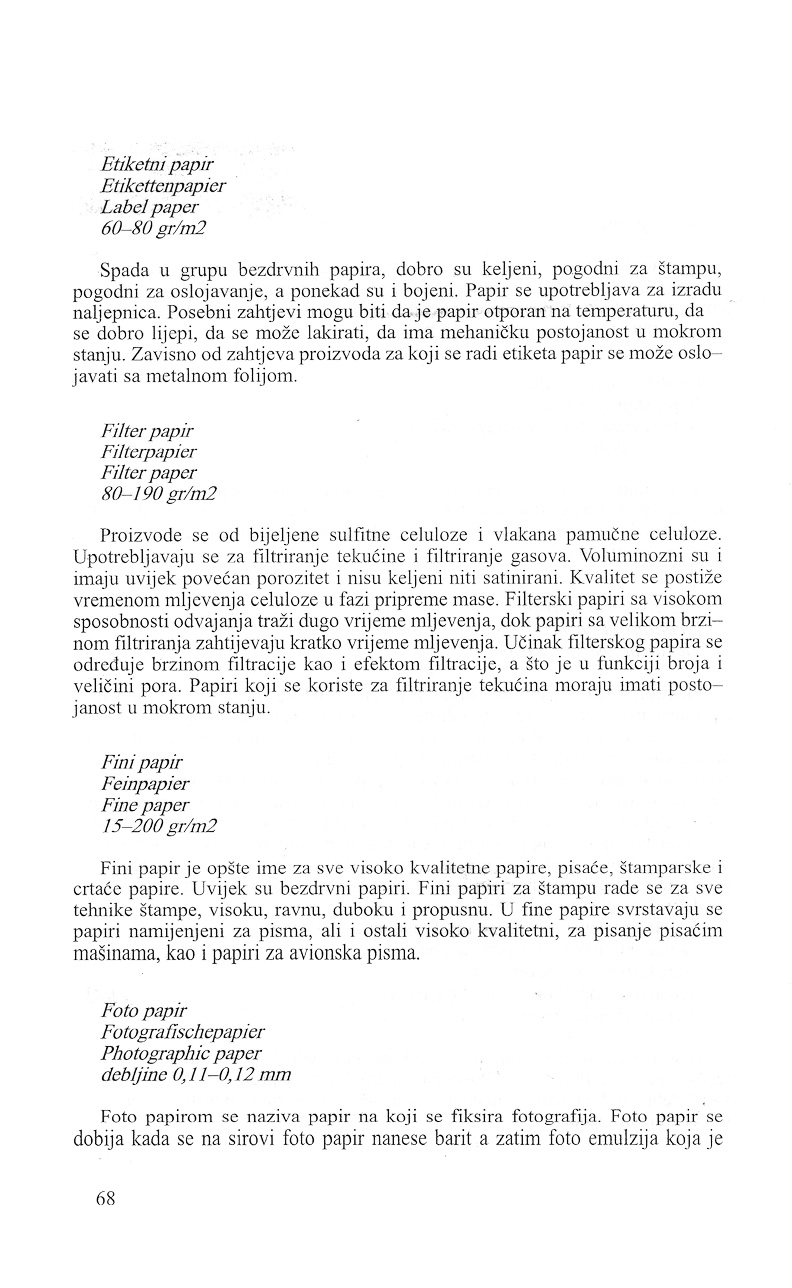 Etiketni papir
Etikettenpapier
Label paper
60–80 gr/m2

Spada u grupu bezdrvnih papira, dobro su keljeni, pogodni za štampu, pogodni za oslojavanje, a ponekad su i bojeni. Papir se upotrebljava za izradu naljepnica. Posebni zahtjevi mogu biti da je papir otporan na temperaturu, da se dobro lijepi, da se može lakirati, da ima mehaničku postojanost u mokrom stanju. Zavisno od zahtjeva proizvoda za koji se radi etiketa papir se može oslojavati sa metalnom folijom.

Filter papir
Filterpapier
Filter paper
80–190 gr/m2

Proizvode se od bijeljene sulfitne celuloze i vlakana pamučne celuloze. Upotrebljavaju se za filtriranje tekućine i filtriranje gasova. Voluminozni su i imaju uvijek povećan porozitet i nisu keljeni niti satinirani. Kvalitet se postiže vremenom mljevenja celuloze u fazi pripreme mase. Filterski papiri sa visokom sposobnosti odvajanja traži dugo vrijeme mljevenja, dok papiri sa velikom brzinom filtriranja zahtijevaju kratko vrijeme mljevenja. Učinak filterskog papira se određuje brzinom filtracije kao i efektom filtracije, a što je u funkciji broja i veličini pora. Papiri koji se koriste za filtriranje tekućina moraju imati postojanost u mokrom stanju.

Fini papir
Feinpapier
Fine paper
15–200 gr/m2

Fini papir je opšte ime za sve visoko kvalitetne papire, pisaće, štamparske i crtaće papire. Uvijek su bezdrvni papiri. Fini papiri za štampu rade se za sve tehnike štampe, visoku, ravnu, duboku i propusnu. U fine papire svrstavaju se papiri namijenjeni za pisma, ali i ostali visoko kvalitetni, za pisanje pisaćim mašinama, kao i papiri za avionska pisma.

Foto papir
Fotografischepapier
Photographic paper
debljine 0,11–0,12 mm

Foto papirom se naziva papir na koji se fiksira fotografija. Foto papir se dobija kada se na sirovi foto papir nanese barit a zatim foto emulzija koja je

68